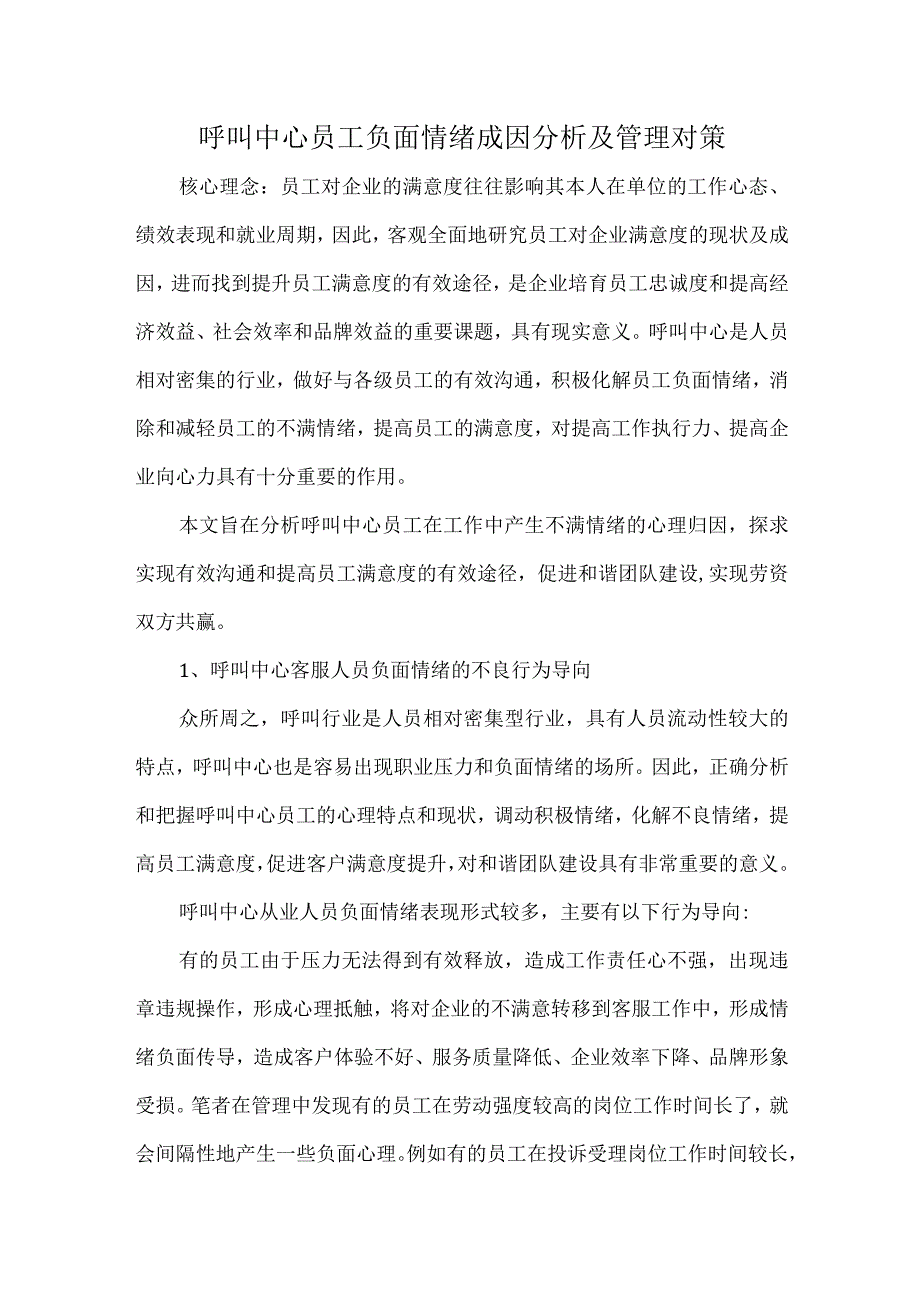 呼叫中心员工负面情绪成因分析及管理对策

核心理念：员工对企业的满意度往往影响其本人在单位的工作心态、绩效表现和就业周期，因此，客观全面地研究员工对企业满意度的现状及成因，进而找到提升员工满意度的有效途径，是企业培育员工忠诚度和提高经济效益、社会效率和品牌效益的重要课题，具有现实意义。呼叫中心是人员相对密集的行业，做好与各级员工的有效沟通，积极化解员工负面情绪，消除和减轻员工的不满情绪，提高员工的满意度，对提高工作执行力、提高企业向心力具有十分重要的作用。

本文旨在分析呼叫中心员工在工作中产生不满情绪的心理归因，探求实现有效沟通和提高员工满意度的有效途径，促进和谐团队建设,实现劳资双方共赢。

1、呼叫中心客服人员负面情绪的不良行为导向

众所周之，呼叫行业是人员相对密集型行业，具有人员流动性较大的特点，呼叫中心也是容易出现职业压力和负面情绪的场所。因此，正确分析和把握呼叫中心员工的心理特点和现状，调动积极情绪，化解不良情绪，提高员工满意度,促进客户满意度提升,对和谐团队建设具有非常重要的意义。

呼叫中心从业人员负面情绪表现形式较多，主要有以下行为导向:

有的员工由于压力无法得到有效释放，造成工作责任心不强，出现违章违规操作，形成心理抵触，将对企业的不满意转移到客服工作中，形成情绪负面传导，造成客户体验不好、服务质量降低、企业效率下降、品牌形象受损。笔者在管理中发现有的员工在劳动强度较高的岗位工作时间长了，就会间隔性地产生一些负面心理。例如有的员工在投诉受理岗位工作时间较长，